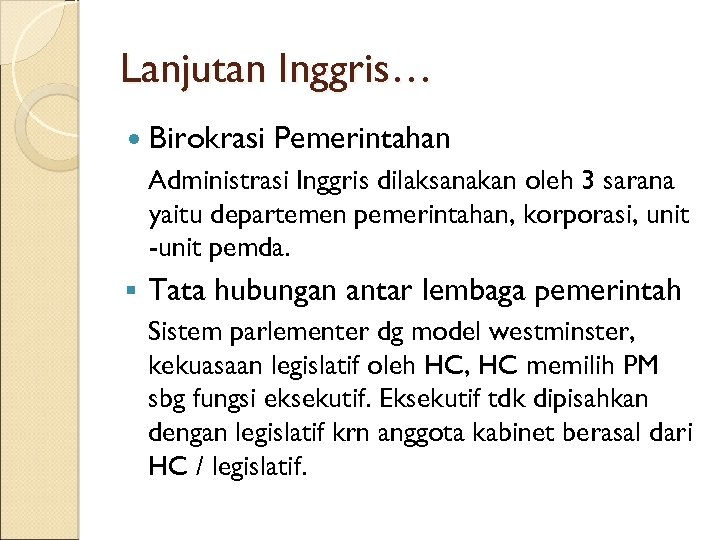 Lanjutan Inggris…

Birokrasi Pemerintahan

Administrasi Inggris dilaksanakan oleh 3 sarana yaitu departemen pemerintahan, korporasi, unit -unit pemda.

Tata hubungan antar lembaga pemerintah

Sistem parlementer dg model westminster, kekuasaan legislatif oleh HC, HC memilih PM sbg fungsi eksekutif. Eksekutif tdk dipisahkan dengan legislatif krn anggota kabinet berasal dari HC / legislatif.